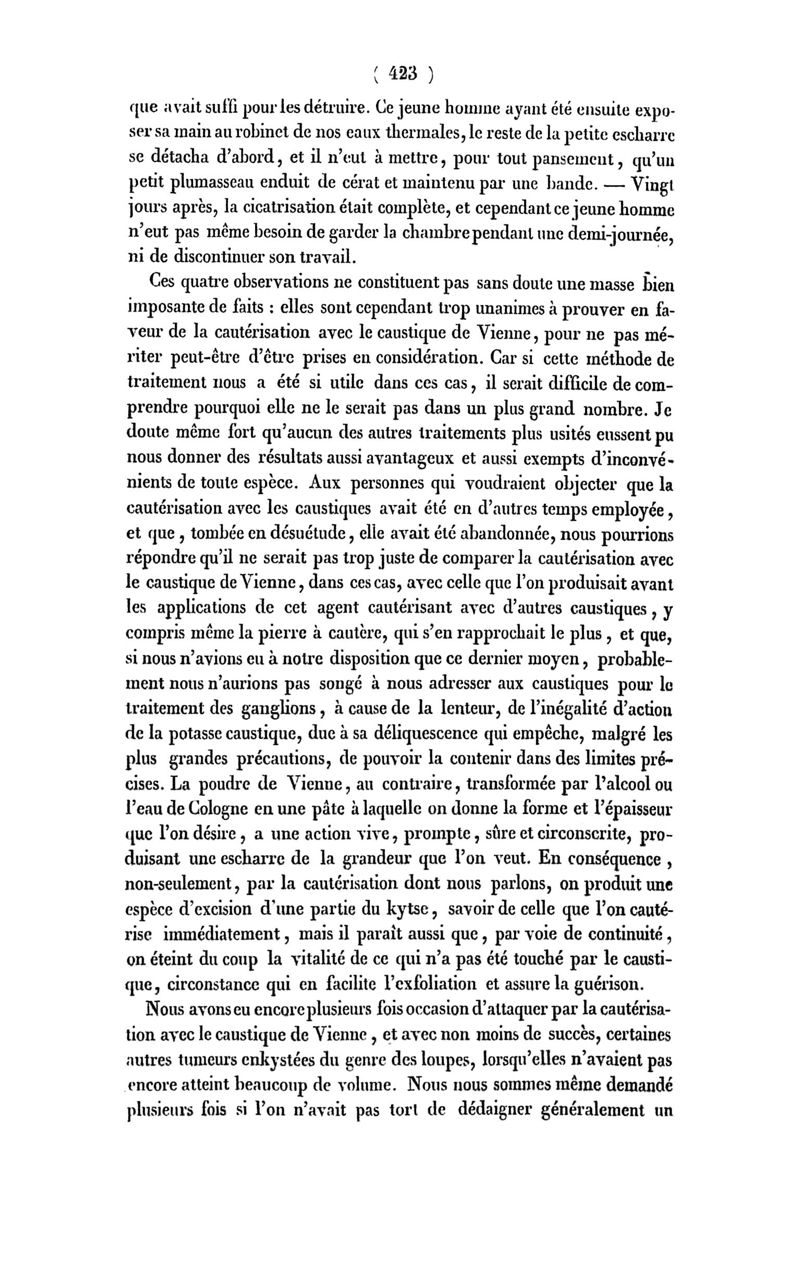 ( 423 )

que avait suffi pour les détruire. Ce jeune homme ayant été ensuite exposer sa main au robinet de nos eaux thermales, le reste de la petite escharre se détacha d'abord, et il n'eut à mettre, pour tout pansement, qu'un petit plumasseau enduit de cérat et maintenu par une bande. — Vingt jours après, la cicatrisation était complète, et cependant ce jeune homme n'eut pas même besoin de garder la chambre pendant une demi-journée, ni de discontinuer son travail.

Ces quatre observations ne constituent pas sans doute une masse bien imposante de faits : elles sont cependant trop unanimes à prouver en faveur de la cautérisation avec le caustique de Vienne, pour ne pas mériter peut-être d'être prises en considération. Car si cette méthode de traitement nous a été si utile dans ces cas, il serait difficile de comprendre pourquoi elle ne le serait pas dans un plus grand nombre. Je doute même fort qu'aucun des autres traitements plus usités eussent pu nous donner des résultats aussi avantageux et aussi exempts d'inconvénients de toute espèce. Aux personnes qui voudraient objecter que la cautérisation avec les caustiques avait été en d'autres temps employée, et que, tombée en désuétude, elle avait été abandonnée, nous pourrions répondre qu'il ne serait pas trop juste de comparer la cautérisation avec le caustique de Vienne, dans ces cas, avec celle que l'on produisait avant les applications de cet agent cautérisant avec d'autres caustiques, y compris même la pierre à cautère, qui s'en rapprochait le plus, et que, si nous n'avions eu à notre disposition que ce dernier moyen, probablement nous n'aurions pas songé à nous adresser aux caustiques pour le traitement des ganglions, à cause de la lenteur, de l'inégalité d'action de la potasse caustique, due à sa déliquescence qui empêche, malgré les plus grandes précautions, de pouvoir la contenir dans des limites précises. La poudre de Vienne, au contraire, transformée par l'alcool ou l'eau de Cologne en une pâte à laquelle on donne la forme et l'épaisseur que l'on désire, a une action vive, prompte, sûre et circonscrite, produisant une escharre de la grandeur que l'on veut. En conséquence, non-seulement, par la cautérisation dont nous parlons, on produit une espèce d'excision d'une partie du kytse, savoir de celle que l'on cautérise immédiatement, mais il paraît aussi que, par voie de continuité, on éteint du coup la vitalité de ce qui n'a pas été touché par le caustique, circonstance qui en facilite l'exfoliation et assure la guérison.

Nous avons eu encore plusieurs fois occasion d'attaquer par la cautérisation avec le caustique de Vienne, et avec non moins de succès, certaines autres tumeurs enkystées du genre des loupes, lorsqu'elles n'avaient pas encore atteint beaucoup de volume. Nous nous sommes même demandé plusieurs fois si l'on n'avait pas tort de dédaigner généralement un